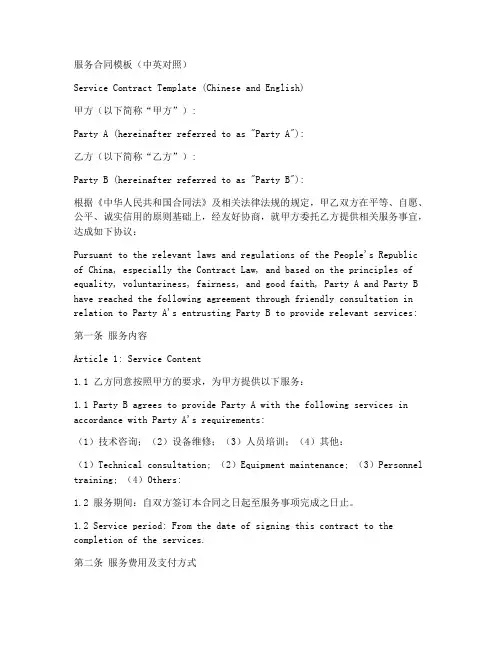 服务合同模板（中英对照）

Service Contract Template (Chinese and English)

甲方（以下简称“甲方”）：

Party A (hereinafter referred to as "Party A"):

乙方（以下简称“乙方”）：

Party B (hereinafter referred to as "Party B"):

根据《中华人民共和国合同法》及相关法律法规的规定，甲乙双方在平等、自愿、公平、诚实信用的原则基础上，经友好协商，就甲方委托乙方提供相关服务事宜，达成如下协议：

Pursuant to the relevant laws and regulations of the People's Republic of China, especially the Contract Law, and based on the principles of equality, voluntariness, fairness, and good faith, Party A and Party B have reached the following agreement through friendly consultation in relation to Party A's entrusting Party B to provide relevant services:

第一条 服务内容

Article 1: Service Content

1.1 乙方同意按照甲方的要求，为甲方提供以下服务：

1.1 Party B agrees to provide Party A with the following services in accordance with Party A's requirements:

（1）技术咨询；（2）设备维修；（3）人员培训；（4）其他：

（1）Technical consultation; （2）Equipment maintenance; （3）Personnel training; （4）Others:

1.2 服务期间：自双方签订本合同之日起至服务事项完成之日止。

1.2 Service period: From the date of signing this contract to the completion of the services.

第二条 服务费用及支付方式